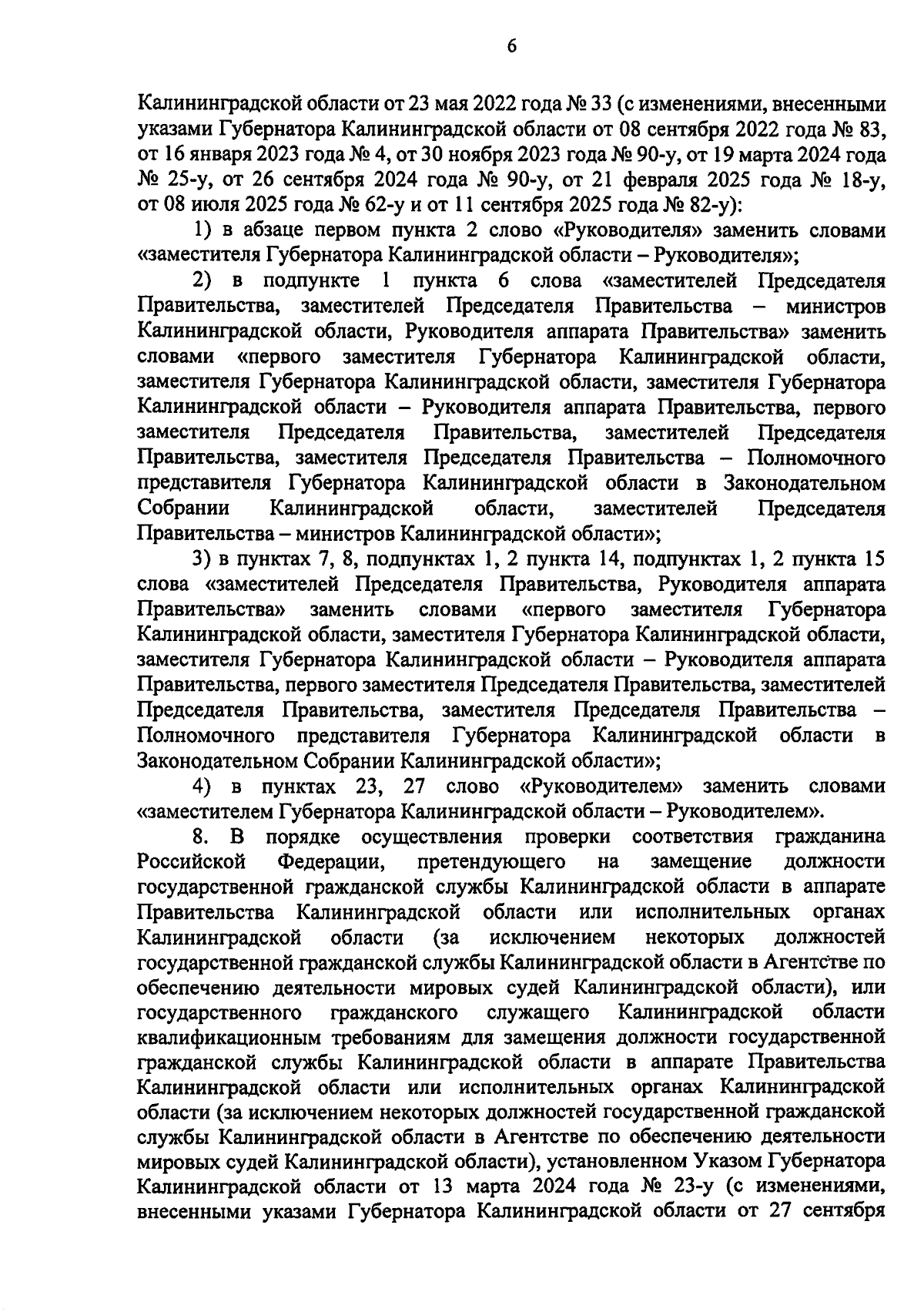 6

Калининградской области от 23 мая 2022 года № 33 (с изменениями, внесенными указами Губернатора Калининградской области от 08 сентября 2022 года № 83, от 16 января 2023 года № 4, от 30 ноября 2023 года № 90-у, от 19 марта 2024 года № 25-у, от 26 сентября 2024 года № 90-у, от 21 февраля 2025 года № 18-у, от 08 июля 2025 года № 62-у и от 11 сентября 2025 года № 82-у):

1) в абзаце первом пункта 2 слово «Руководителя» заменить словами «заместителя Губернатора Калининградской области – Руководителя»;

2) в подпункте 1 пункта 6 слова «заместителей Председателя Правительства, заместителей Председателя Правительства – министров Калининградской области, Руководителя аппарата Правительства» заменить словами «первого заместителя Губернатора Калининградской области, заместителя Губернатора Калининградской области, заместителя Губернатора Калининградской области – Руководителя аппарата Правительства, первого заместителя Председателя Правительства, заместителей Председателя Правительства, заместителя Председателя Правительства – Полномочного представителя Губернатора Калининградской области в Законодательном Собрании Калининградской области, заместителей Председателя Правительства – министров Калининградской области»;

3) в пунктах 7, 8, подпунктах 1, 2 пункта 14, подпунктах 1, 2 пункта 15 слова «заместителей Председателя Правительства, Руководителя аппарата Правительства» заменить словами «первого заместителя Губернатора Калининградской области, заместителя Губернатора Калининградской области, заместителя Губернатора Калининградской области – Руководителя аппарата Правительства, первого заместителя Председателя Правительства, заместителей Председателя Правительства, заместителя Председателя Правительства – Полномочного представителя Губернатора Калининградской области в Законодательном Собрании Калининградской области»;

4) в пунктах 23, 27 слово «Руководителем» заменить словами «заместителем Губернатора Калининградской области – Руководителем».

8. В порядке осуществления проверки соответствия гражданина Российской Федерации, претендующего на замещение должности государственной гражданской службы Калининградской области в аппарате Правительства Калининградской области или исполнительных органах Калининградской области (за исключением некоторых должностей государственной гражданской службы Калининградской области в Агентстве по обеспечению деятельности мировых судей Калининградской области), или государственного гражданского служащего Калининградской области квалификационным требованиям для замещения должности государственной гражданской службы Калининградской области в аппарате Правительства Калининградской области или исполнительных органах Калининградской области (за исключением некоторых должностей государственной гражданской службы Калининградской области в Агентстве по обеспечению деятельности мировых судей Калининградской области), установленном Указом Губернатора Калининградской области от 13 марта 2024 года № 23-у (с изменениями, внесенными указами Губернатора Калининградской области от 27 сентября